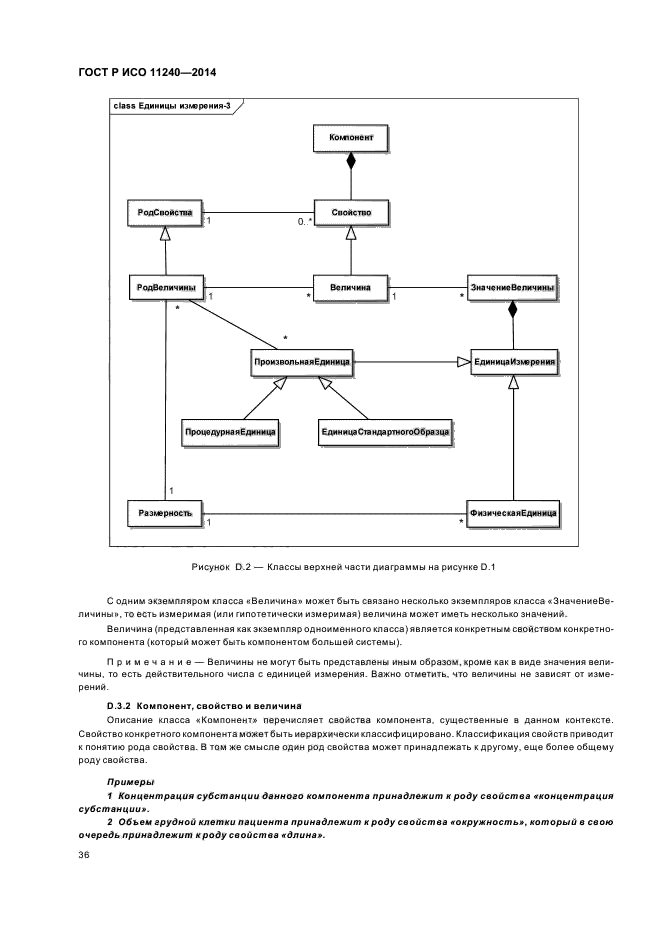 ГОСТ Р ИСО 11240—2014

class Единицы измерения-3

Компонент

РодСвойства

1

0..*

Свойство

РодВеличины

1

*

Величина

1

*

ЗначениеВеличины

*

*

ПроизвольнаяЕдиница

ЕдиницаИзмерения

ПроцедурнаяЕдиница

ЕдиницаСтандартногоОбразца

1

Размерность

1

*

ФизическаяЕдиница

Рисунок D.2 — Классы верхней части диаграммы на рисунке D.1

С одним экземпляром класса «Величина» может быть связано несколько экземпляров класса «ЗначениеВеличины», то есть измеримая (или гипотетически измеримая) величина может иметь несколько значений.

Величина (представленная как экземпляр одноименного класса) является конкретным свойством конкретного компонента (который может быть компонентом большей системы).

Примечание — Величины не могут быть представлены иным образом, кроме как в виде значения величины, то есть действительного числа с единицей измерения. Важно отметить, что величины не зависят от измерений.

D.3.2 Компонент, свойство и величина

Описание класса «Компонент» перечисляет свойства компонента, существенные в данном контексте. Свойство конкретного компонента может быть иерархически классифицировано. Классификация свойств приводит к понятию рода свойства. В том же смысле один род свойства может принадлежать к другому, еще более общему роду свойства.

Примеры

1 Концентрация субстанции данного компонента принадлежит к роду свойства «концентрация субстанции».

2 Объем грудной клетки пациента принадлежит к роду свойства «окружность», который в свою очередь принадлежит к роду свойства «длина».

36